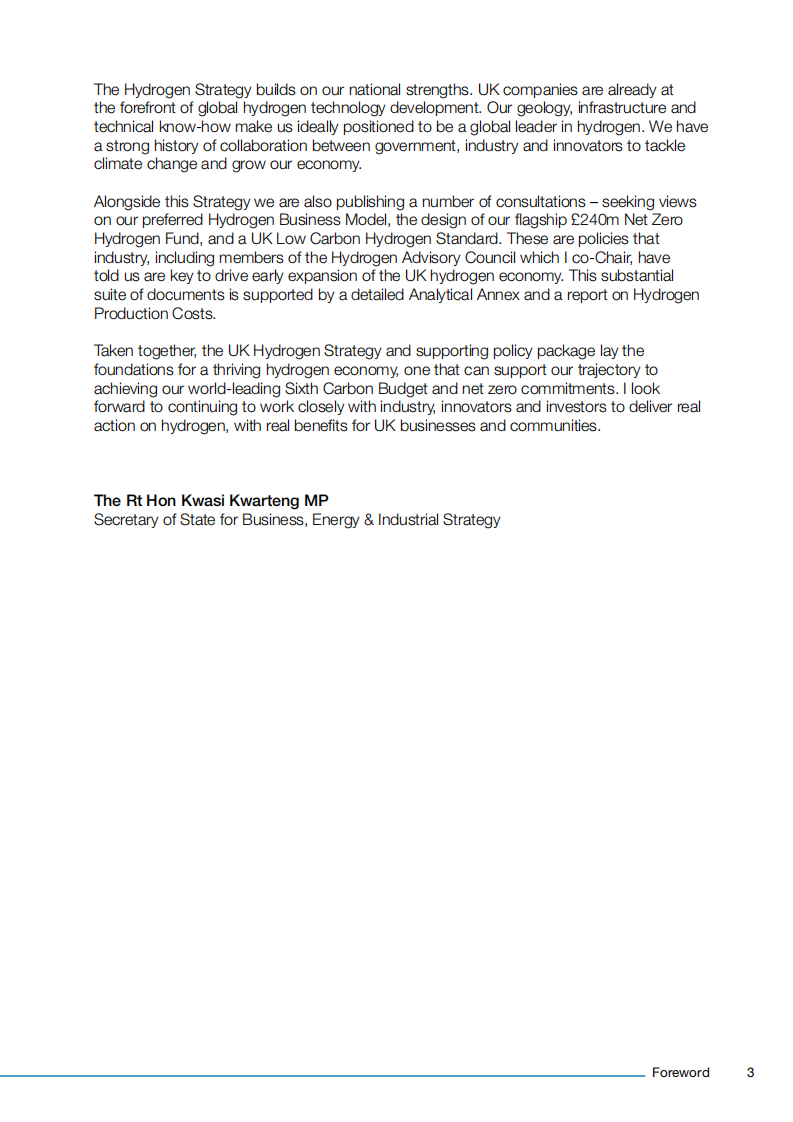 The Hydrogen Strategy builds on our national strengths. UK companies are already at the forefront of global hydrogen technology development. Our geology, infrastructure and technical know-how make us ideally positioned to be a global leader in hydrogen. We have a strong history of collaboration between government, industry and innovators to tackle climate change and grow our economy.

Alongside this Strategy we are also publishing a number of consultations – seeking views on our preferred Hydrogen Business Model, the design of our flagship £240m Net Zero Hydrogen Fund, and a UK Low Carbon Hydrogen Standard. These are policies that industry, including members of the Hydrogen Advisory Council which I co-Chair, have told us are key to drive early expansion of the UK hydrogen economy. This substantial suite of documents is supported by a detailed Analytical Annex and a report on Hydrogen Production Costs.

Taken together, the UK Hydrogen Strategy and supporting policy package lay the foundations for a thriving hydrogen economy, one that can support our trajectory to achieving our world-leading Sixth Carbon Budget and net zero commitments. I look forward to continuing to work closely with industry, innovators and investors to deliver real action on hydrogen, with real benefits for UK businesses and communities.

The Rt Hon Kwasi Kwarteng MP
Secretary of State for Business, Energy & Industrial Strategy

Foreword 3